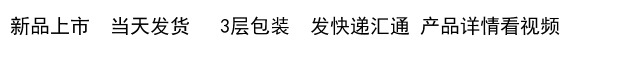 新品上市　当天发货　3层包装　发快递汇通　产品详情看视频